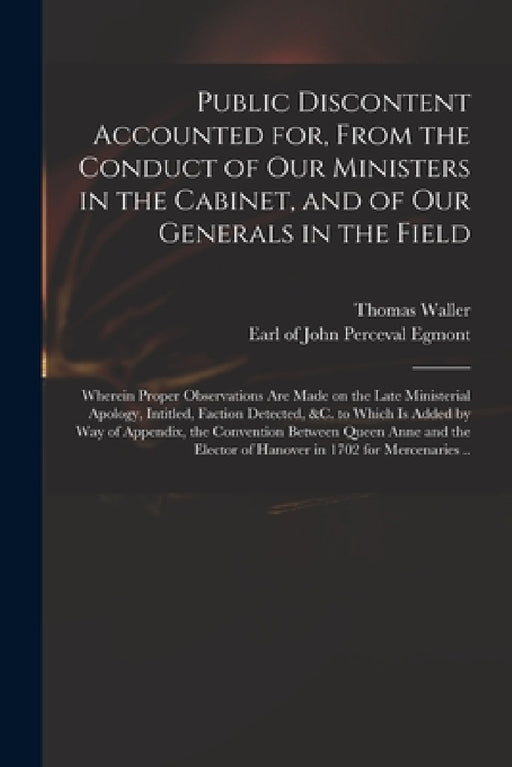 Public Discontent Accounted for, From the Conduct of Our Ministers in the Cabinet, and of Our Generals in the Field

Thomas Waller
Earl of John Perceval Egmont

Wherein Proper Observations Are Made on the Late Ministerial Apology, Intitled, Faction Detected, &C. to Which Is Added by Way of Appendix, the Convention Between Queen Anne and the Elector of Hanover in 1702 for Mercenaries ..